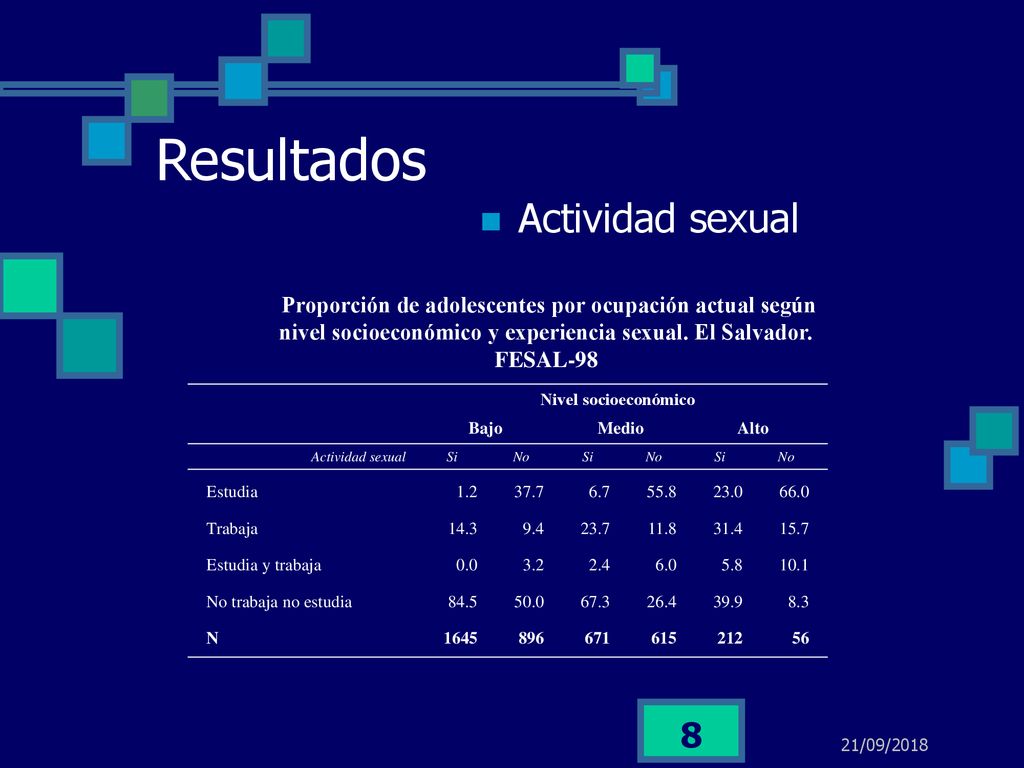 Resultados

Actividad sexual

Proporción de adolescentes por ocupación actual según nivel socioeconómico y experiencia sexual. El Salvador. FESAL-98

| | Nivel socioeconómico | | | | | |
|---|---|---|---|---|---|---|
| | Bajo | | Medio | | Alto | |
| Actividad sexual | Si | No | Si | No | Si | No |
| Estudia | 1.2 | 37.7 | 6.7 | 55.8 | 23.0 | 66.0 |
| Trabaja | 14.3 | 9.4 | 23.7 | 11.8 | 31.4 | 15.7 |
| Estudia y trabaja | 0.0 | 3.2 | 2.4 | 6.0 | 5.8 | 10.1 |
| No trabaja no estudia | 84.5 | 50.0 | 67.3 | 26.4 | 39.9 | 8.3 |
| N | 1645 | 896 | 671 | 615 | 212 | 56 |

8

21/09/2018